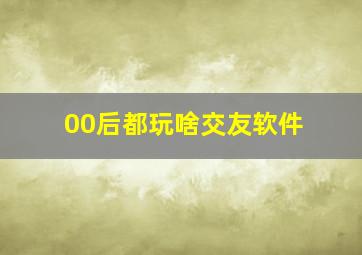 00后都玩啥交友软件